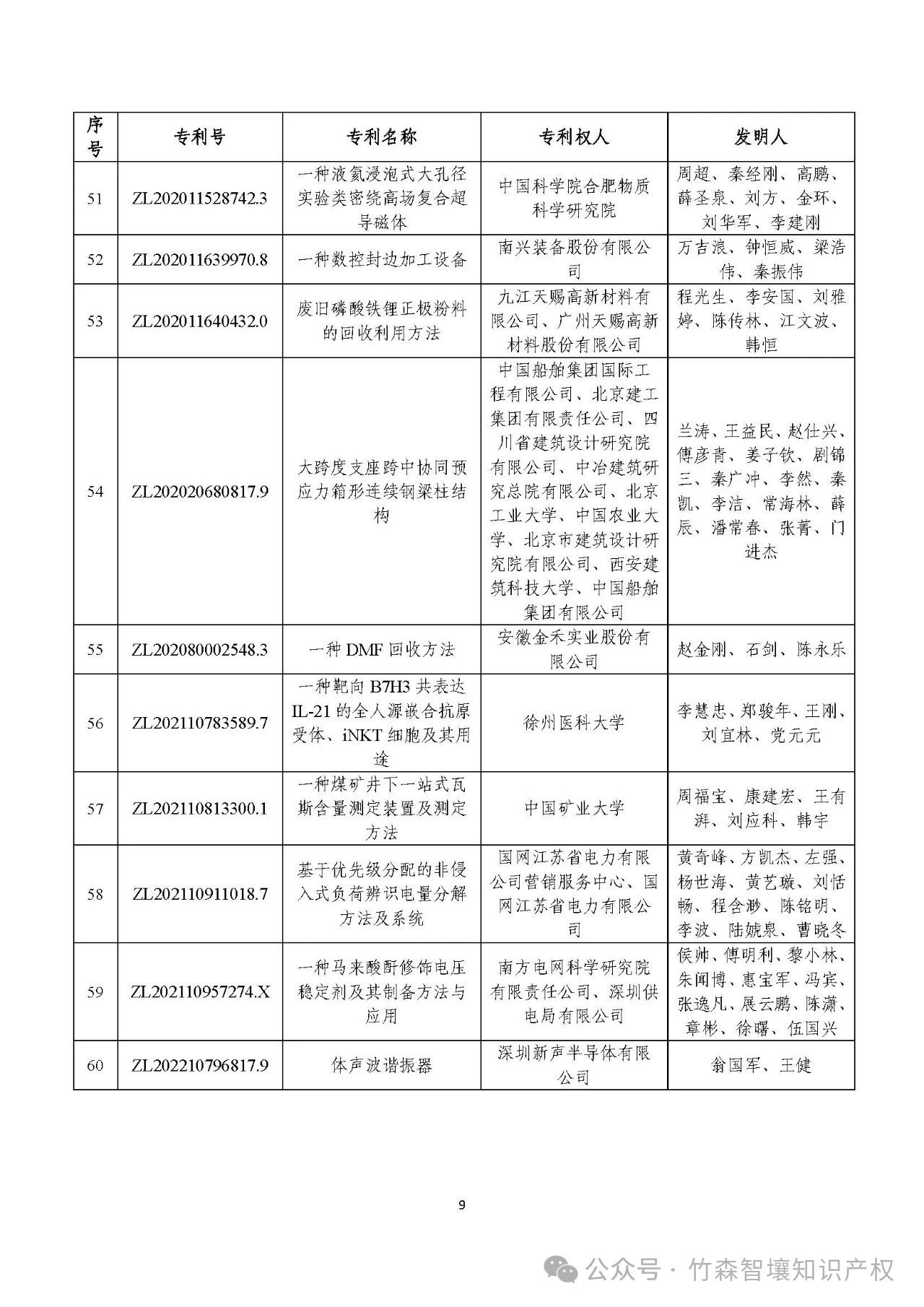 | 序号 | 专利号 | 专利名称 | 专利权人 | 发明人 |
|---|---|---|---|---|
| 51 | ZL202011528742.3 | 一种液氦浸泡式大孔径实验类密绕高场复合超导磁体 | 中国科学院合肥物质科学研究院 | 周超、秦经刚、高鹏、薛圣泉、刘方、金环、刘华军、李建刚 |
| 52 | ZL202011639970.8 | 一种数控封边加工设备 | 南兴装备股份有限公司 | 万吉浪、钟恒威、梁浩伟、秦振伟 |
| 53 | ZL202011640432.0 | 废旧磷酸铁锂正极粉料的回收利用方法 | 九江天赐高新材料有限公司、广州天赐高新材料股份有限公司 | 程光生、李安国、刘雅婷、陈传林、江文波、韩恒 |
| 54 | ZL202020680817.9 | 大跨度支座跨中协同预应力箱形连续钢梁柱结构 | 中国船舶集团国际工程有限公司、北京建工集团有限责任公司、四川省建筑设计研究院有限公司、中冶建筑研究总院有限公司、北京工业大学、中国农业大学、北京市建筑设计研究院有限公司、西安建筑科技大学、中国船舶集团有限公司 | 兰涛、王益民、赵仕兴、傅彦青、姜子钦、剧锦三、秦广冲、李然、秦凯、李洁、常海林、薛辰、潘常春、张菁、门进杰 |
| 55 | ZL202080002548.3 | 一种 DMF 回收方法 | 安徽金禾实业股份有限公司 | 赵金刚、石剑、陈永乐 |
| 56 | ZL202110783589.7 | 一种靶向 B7H3 共表达 IL-21 的全人源嵌合抗原受体、iNKT 细胞及其用途 | 徐州医科大学 | 李慧忠、郑骏年、王刚、刘宜林、党元元 |
| 57 | ZL202110813300.1 | 一种煤矿井下一站式瓦斯含量测定装置及测定方法 | 中国矿业大学 | 周福宝、康建宏、王有湃、刘应科、韩宇 |
| 58 | ZL202110911018.7 | 基于优先级分配的非侵入式负荷辨识电量分解方法及系统 | 国网江苏省电力有限公司营销服务中心、国网江苏省电力有限公司 | 黄奇峰、方凯杰、左强、杨世海、黄艺璇、刘恬畅、程含渺、陈铭明、李波、陆婋泉、曹晓冬 |
| 59 | ZL202110957274.X | 一种马来酸酐修饰电压稳定剂及其制备方法与应用 | 南方电网科学研究院有限责任公司、深圳供电局有限公司 | 侯帅、傅明利、黎小林、朱闻博、惠宝军、冯宾、张逸凡、展云鹏、陈潇、章彬、徐曙、伍国兴 |
| 60 | ZL202210796817.9 | 体声波谐振器 | 深圳新声半导体有限公司 | 翁国军、王健 |

9

公众号 · 竹森智壤知识产权